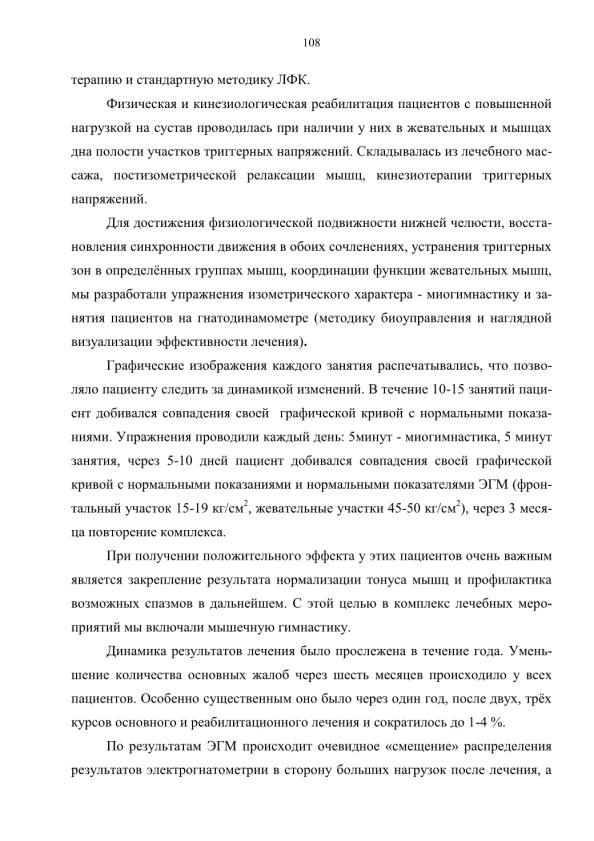 108

терапию и стандартную методику ЛФК.

Физическая и кинезиологическая реабилитация пациентов с повышенной нагрузкой на сустав проводилась при наличии у них в жевательных и мышцах дна полости участков триггерных напряжений. Складывалась из лечебного массажа, постизометрической релаксации мышц, кинезиотерапии триггерных напряжений.

Для достижения физиологической подвижности нижней челюсти, восстановления синхронности движения в обоих сочленениях, устранения триггерных зон в определённых группах мышц, координации функции жевательных мышц, мы разработали упражнения изометрического характера - миогимнастику и занятия пациентов на гнатодинамометре (методику биоуправления и наглядной визуализации эффективности лечения).

Графические изображения каждого занятия распечатывались, что позволяло пациенту следить за динамикой изменений. В течение 10-15 занятий пациент добивался совпадения своей графической кривой с нормальными показаниями. Упражнения проводили каждый день: 5минут - миогимнастика, 5 минут занятия, через 5-10 дней пациент добивался совпадения своей графической кривой с нормальными показаниями и нормальными показателями ЭГМ (фронтальный участок 15-19 кг/см$^2$, жевательные участки 45-50 кг/см$^2$), через 3 месяца повторение комплекса.

При получении положительного эффекта у этих пациентов очень важным является закрепление результата нормализации тонуса мышц и профилактика возможных спазмов в дальнейшем. С этой целью в комплекс лечебных мероприятий мы включали мышечную гимнастику.

Динамика результатов лечения было прослежена в течение года. Уменьшение количества основных жалоб через шесть месяцев происходило у всех пациентов. Особенно существенным оно было через один год, после двух, трёх курсов основного и реабилитационного лечения и сократилось до 1-4 %.

По результатам ЭГМ происходит очевидное «смещение» распределения результатов электрогнатометрии в сторону больших нагрузок после лечения, а